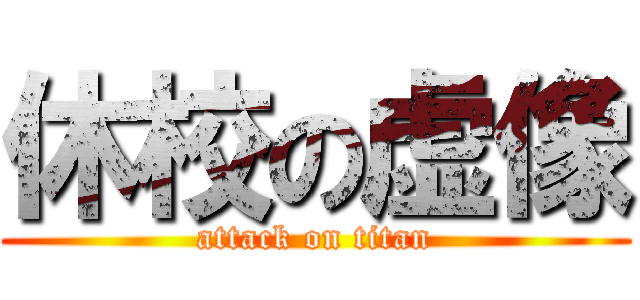 休校の虚像
attack on titan